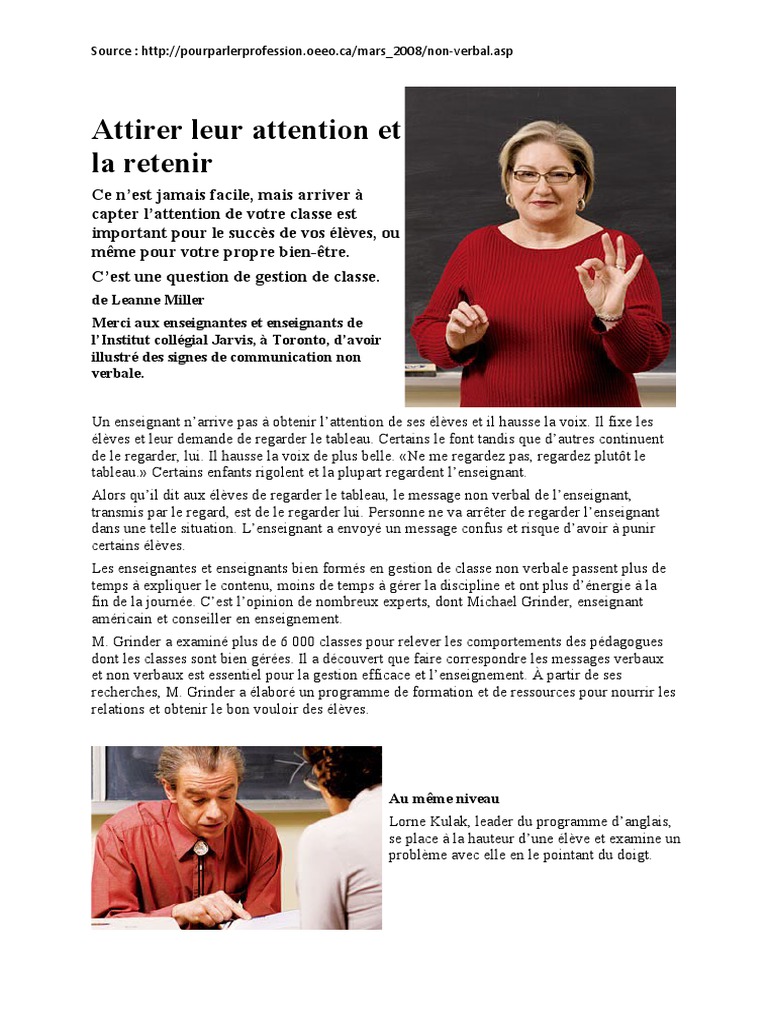 Source : http://pourparlerprofession.oeeo.ca/mars_2008/non-verbal.asp

Attirer leur attention et la retenir

Ce n'est jamais facile, mais arriver à capter l'attention de votre classe est important pour le succès de vos élèves, ou même pour votre propre bien-être.

C'est une question de gestion de classe.

de Leanne Miller

Merci aux enseignantes et enseignants de l'Institut collégial Jarvis, à Toronto, d'avoir illustré des signes de communication non verbale.

Un enseignant n'arrive pas à obtenir l'attention de ses élèves et il hausse la voix. Il fixe les élèves et leur demande de regarder le tableau. Certains le font tandis que d'autres continuent de le regarder, lui. Il hausse la voix de plus belle. «Ne me regardez pas, regardez plutôt le tableau.» Certains enfants rigolent et la plupart regardent l'enseignant.

Alors qu'il dit aux élèves de regarder le tableau, le message non verbal de l'enseignant, transmis par le regard, est de le regarder lui. Personne ne va arrêter de regarder l'enseignant dans une telle situation. L'enseignant a envoyé un message confus et risque d'avoir à punir certains élèves.

Les enseignantes et enseignants bien formés en gestion de classe non verbale passent plus de temps à expliquer le contenu, moins de temps à gérer la discipline et ont plus d'énergie à la fin de la journée. C'est l'opinion de nombreux experts, dont Michael Grinder, enseignant américain et conseiller en enseignement.

M. Grinder a examiné plus de 6 000 classes pour relever les comportements des pédagogues dont les classes sont bien gérées. Il a découvert que faire correspondre les messages verbaux et non verbaux est essentiel pour la gestion efficace et l'enseignement. À partir de ses recherches, M. Grinder a élaboré un programme de formation et de ressources pour nourrir les relations et obtenir le bon vouloir des élèves.

Au même niveau

Lorne Kulak, leader du programme d'anglais, se place à la hauteur d'une élève et examine un problème avec elle en le pointant du doigt.